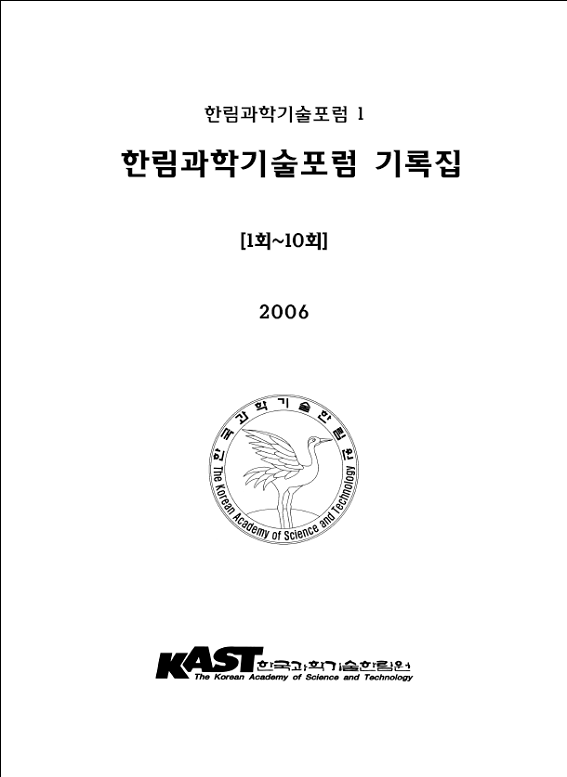 한림과학기술포럼 1

한림과학기술포럼 기록집

[1회~10회]

2006

한국과학기술한림원
The Korean Academy of Science and Technology

KAST 한국과학기술한림원
The Korean Academy of Science and Technology